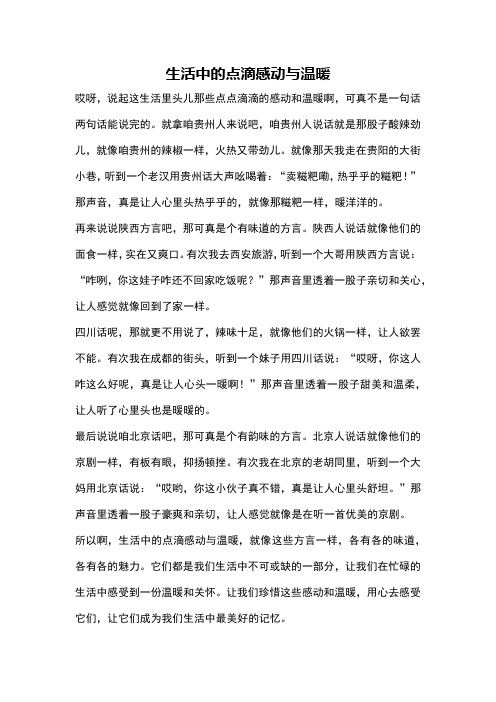 生活中的点滴感动与温暖

哎呀，说起这生活里头儿那些点点滴滴的感动和温暖啊，可真不是一句话两句话能说完的。就拿咱贵州人来说吧，咱贵州人说话就是那股子酸辣劲儿，就像咱贵州的辣椒一样，火热又带劲儿。就像那天我走在贵阳的大街小巷，听到一个老汉用贵州话大声吆喝着：“卖糍粑嘞，热乎乎的糍粑！”那声音，真是让人心里头热乎乎的，就像那糍粑一样，暖洋洋的。

再来说说陕西方言吧，那可真是个有味道的方言。陕西人说话就像他们的面食一样，实在又爽口。有次我去西安旅游，听到一个大哥用陕西方言说：“咋咧，你这娃子咋还不回家吃饭呢？”那声音里透着一股子亲切和关心，让人感觉就像回到了家一样。

四川话呢，那就更不用说了，辣味十足，就像他们的火锅一样，让人欲罢不能。有次我在成都的街头，听到一个妹子用四川话说：“哎呀，你这人咋这么好呢，真是让人心头一暖啊！”那声音里透着一股子甜美和温柔，让人听了心里头也是暖暖的。

最后说说咱北京话吧，那可真是个有韵味的方言。北京人说话就像他们的京剧一样，有板有眼，抑扬顿挫。有次我在北京的老胡同里，听到一个大妈用北京话说：“哎哟，你这小伙子真不错，真是让人心里头舒坦。”那声音里透着一股子豪爽和亲切，让人感觉就像是在听一首优美的京剧。

所以啊，生活中的点滴感动与温暖，就像这些方言一样，各有各的味道，各有各的魅力。它们都是我们生活中不可或缺的一部分，让我们在忙碌的生活中感受到一份温暖和关怀。让我们珍惜这些感动和温暖，用心去感受它们，让它们成为我们生活中最美好的记忆。